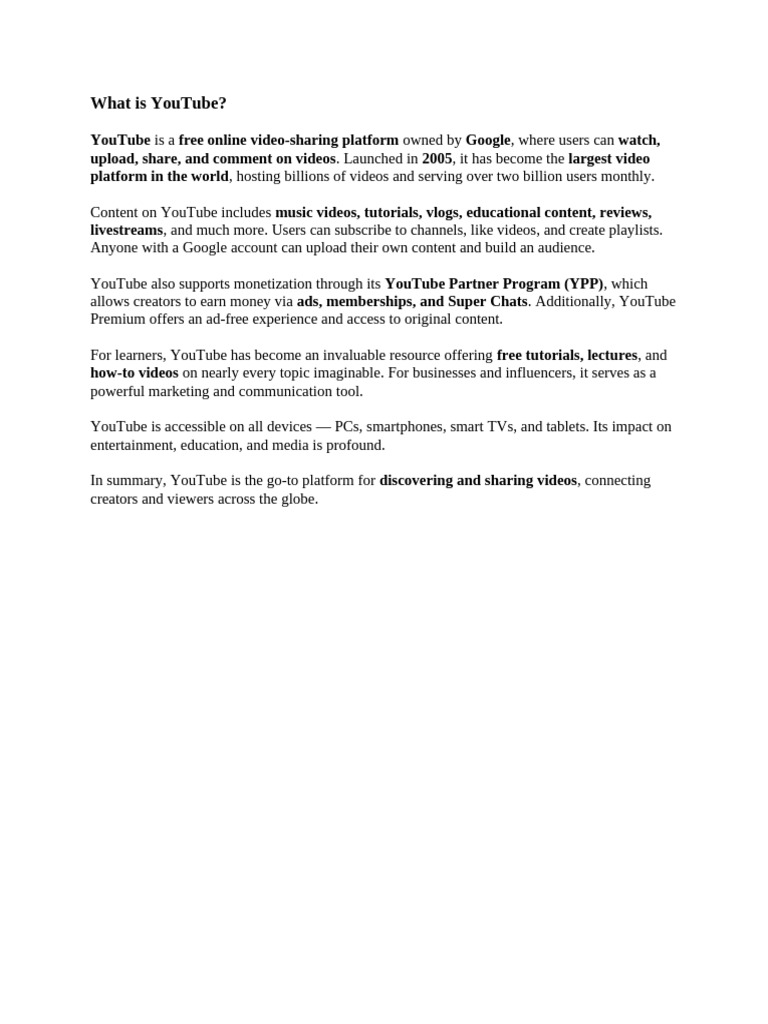 What is YouTube?

YouTube is a free online video-sharing platform owned by Google, where users can watch, upload, share, and comment on videos. Launched in 2005, it has become the largest video platform in the world, hosting billions of videos and serving over two billion users monthly.

Content on YouTube includes music videos, tutorials, vlogs, educational content, reviews, livestreams, and much more. Users can subscribe to channels, like videos, and create playlists. Anyone with a Google account can upload their own content and build an audience.

YouTube also supports monetization through its YouTube Partner Program (YPP), which allows creators to earn money via ads, memberships, and Super Chats. Additionally, YouTube Premium offers an ad-free experience and access to original content.

For learners, YouTube has become an invaluable resource offering free tutorials, lectures, and how-to videos on nearly every topic imaginable. For businesses and influencers, it serves as a powerful marketing and communication tool.

YouTube is accessible on all devices — PCs, smartphones, smart TVs, and tablets. Its impact on entertainment, education, and media is profound.

In summary, YouTube is the go-to platform for discovering and sharing videos, connecting creators and viewers across the globe.